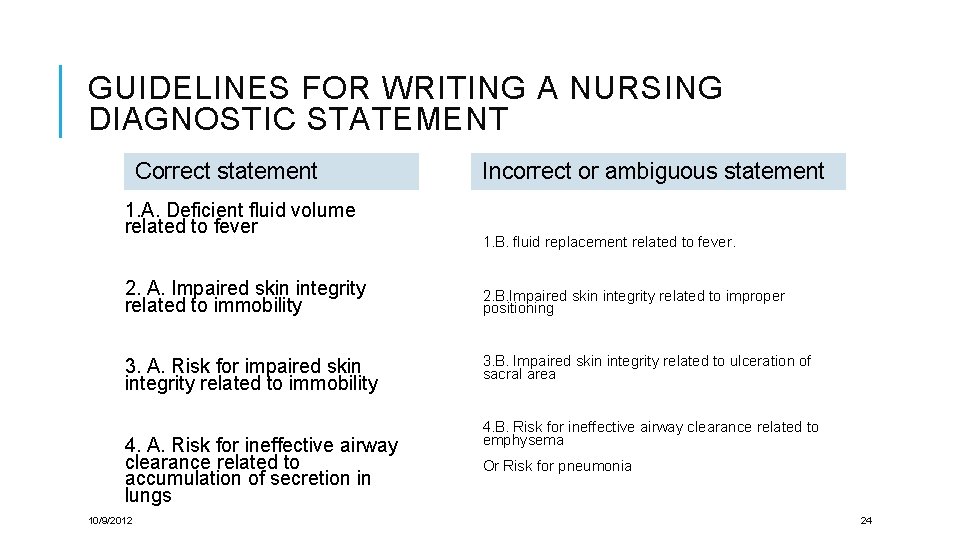 GUIDELINES FOR WRITING A NURSING DIAGNOSTIC STATEMENT

Correct statement

1.A. Deficient fluid volume related to fever

2. A. Impaired skin integrity related to immobility

3. A. Risk for impaired skin integrity related to immobility

4. A. Risk for ineffective airway clearance related to accumulation of secretion in lungs

Incorrect or ambiguous statement

1.B. fluid replacement related to fever.

2.B.Impaired skin integrity related to improper positioning

3.B. Impaired skin integrity related to ulceration of sacral area

4.B. Risk for ineffective airway clearance related to emphysema

Or Risk for pneumonia

10/9/2012

24